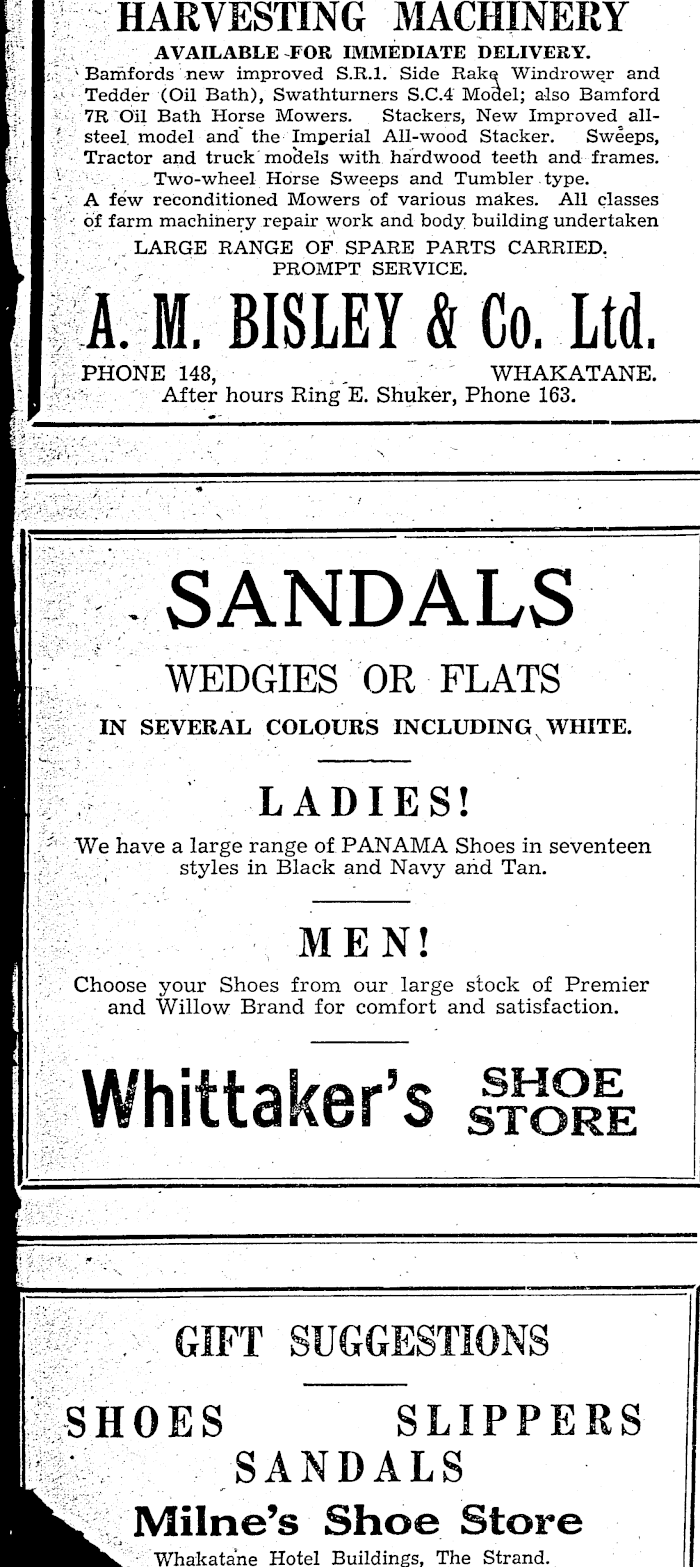 HARVESTING MACHINERY

AVAILABLE FOR IMMEDIATE DELIVERY.

Bamfords new improved S.R.1. Side Rake Windrower and Tedder (Oil Bath), Swathturners S.C.4 Model; also Bamford 7R Oil Bath Horse Mowers. Stackers, New Improved all-steel model and the Imperial All-wood Stacker. Sweeps, Tractor and truck models with hardwood teeth and frames. Two-wheel Horse Sweeps and Tumbler type. A few reconditioned Mowers of various makes. All classes of farm machinery repair work and body building undertaken

LARGE RANGE OF SPARE PARTS CARRIED.
PROMPT SERVICE.

A. M. BISLEY & Co. Ltd.

PHONE 148, WHAKATANE.
After hours Ring E. Shuker, Phone 163.

SANDALS

WEDGIES OR FLATS

IN SEVERAL COLOURS INCLUDING WHITE.

LADIES!

We have a large range of PANAMA Shoes in seventeen styles in Black and Navy and Tan.

MEN!

Choose your Shoes from our large stock of Premier and Willow Brand for comfort and satisfaction.

Whittaker's SHOE STORE

GIFT SUGGESTIONS

SHOES SLIPPERS
SANDALS

Milne's Shoe Store

Whakatane Hotel Buildings, The Strand.